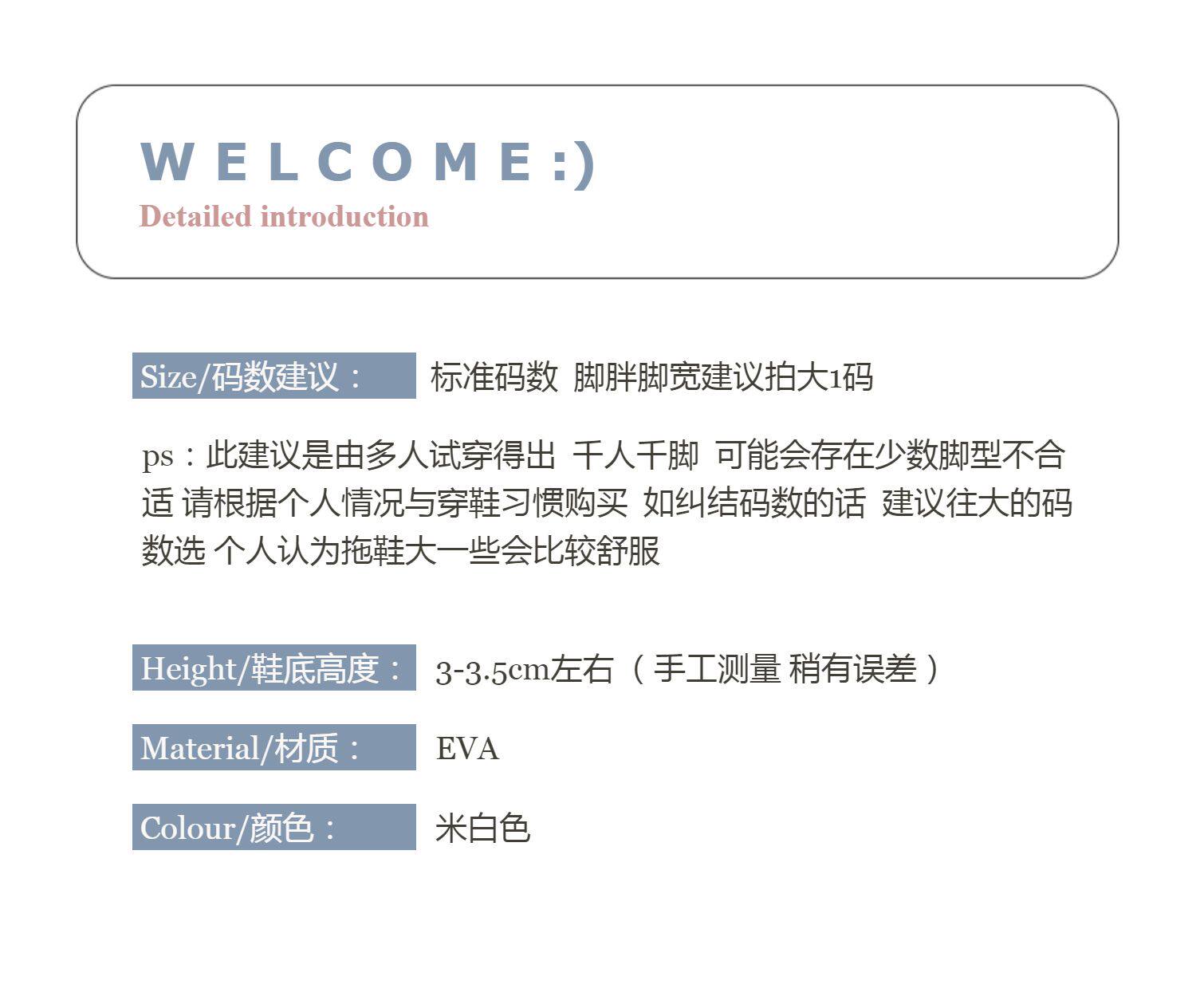 W E L C O M E :)
Detailed introduction

Size/码数建议： 标准码数 脚胖脚宽建议拍大1码

ps：此建议是由多人试穿得出 千人千脚 可能会存在少数脚型不合适 请根据个人情况与穿鞋习惯购买 如纠结码数的话 建议往大的码数选 个人认为拖鞋大一些会比较舒服

Height/鞋底高度： 3-3.5cm左右（手工测量 稍有误差）

Material/材质： EVA

Colour/颜色： 米白色